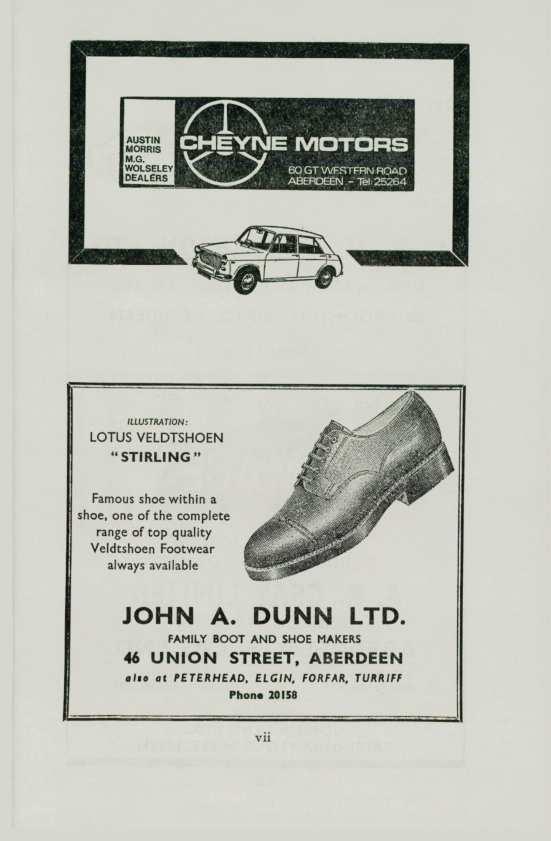 AUSTIN
MORRIS
M.G.
WOLSELEY
DEALERS

CHEYNE MOTORS

60 GT WESTERN ROAD
ABERDEEN - Tel: 25264

ILLUSTRATION:
LOTUS VELDTSHOEN
"STIRLING"

Famous shoe within a shoe, one of the complete range of top quality Veldtshoen Footwear always available

JOHN A. DUNN LTD.
FAMILY BOOT AND SHOE MAKERS
46 UNION STREET, ABERDEEN
also at PETERHEAD, ELGIN, FORFAR, TURRIFF
Phone 20158

vii